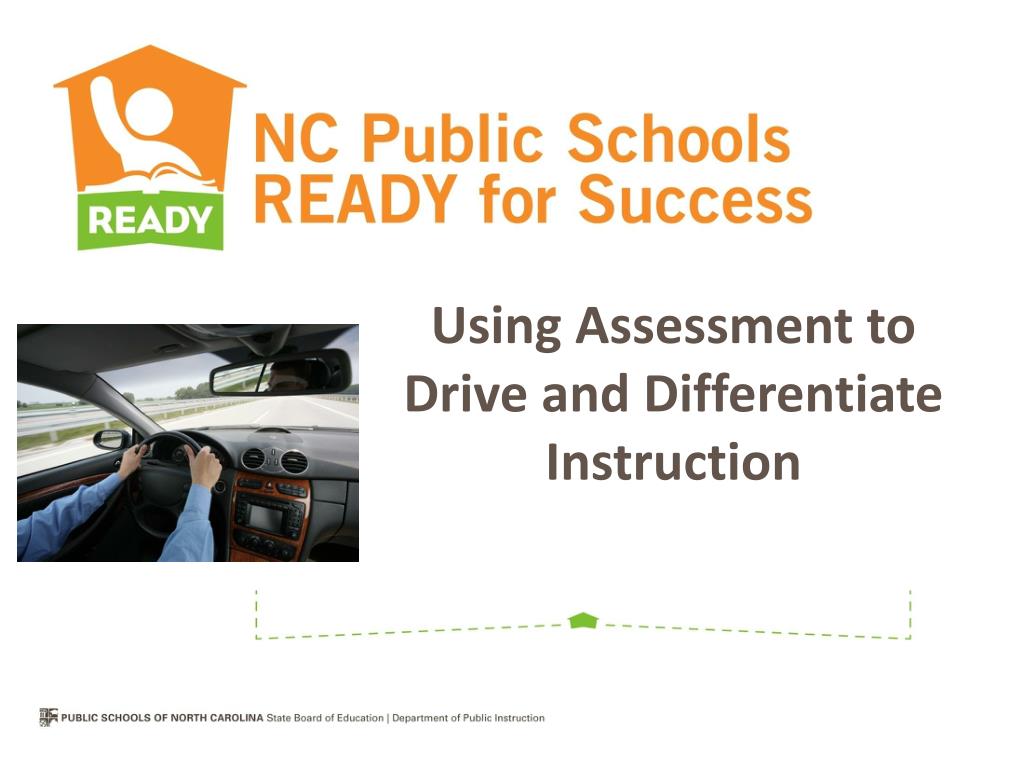 READY

NC Public Schools
READY for Success

Using Assessment to Drive and Differentiate Instruction

PUBLIC SCHOOLS OF NORTH CAROLINA State Board of Education | Department of Public Instruction